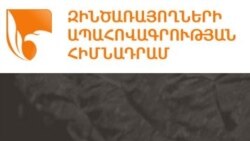 ԶԻՆԾԱՌԱՅՈՂՆԵՐԻ ԱՊԱՀՈՎԱԳՐՈՒԹՅԱՆ ՀԻՄՆԱԴՐԱՄ